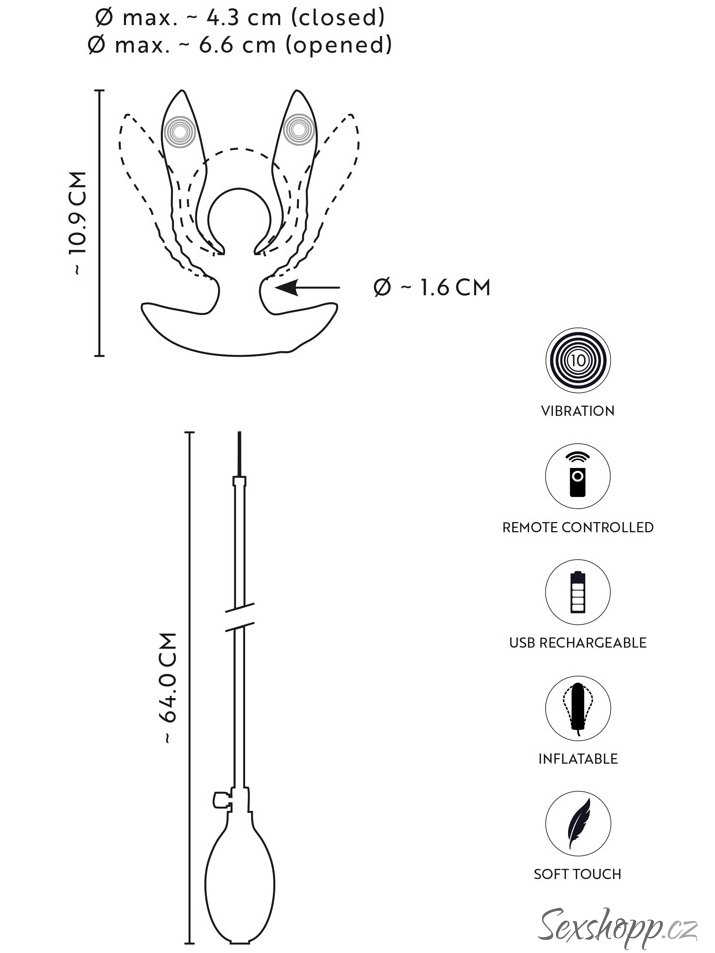 Ø max. ~ 4.3 cm (closed)
Ø max. ~ 6.6 cm (opened)

~ 10.9 CM

Ø ~ 1.6 CM

10

VIBRATION

REMOTE CONTROLLED

USB RECHARGEABLE

INFLATABLE

SOFT TOUCH

~ 64.0 CM

Sexshopp.cz